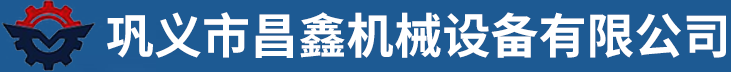 巩义市昌鑫机械设备有限公司